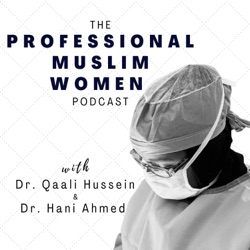 THE
PROFESSIONAL
MUSLIM
WOMEN
PODCAST

with
Dr. Qaali Hussein
&
Dr. Hani Ahmed